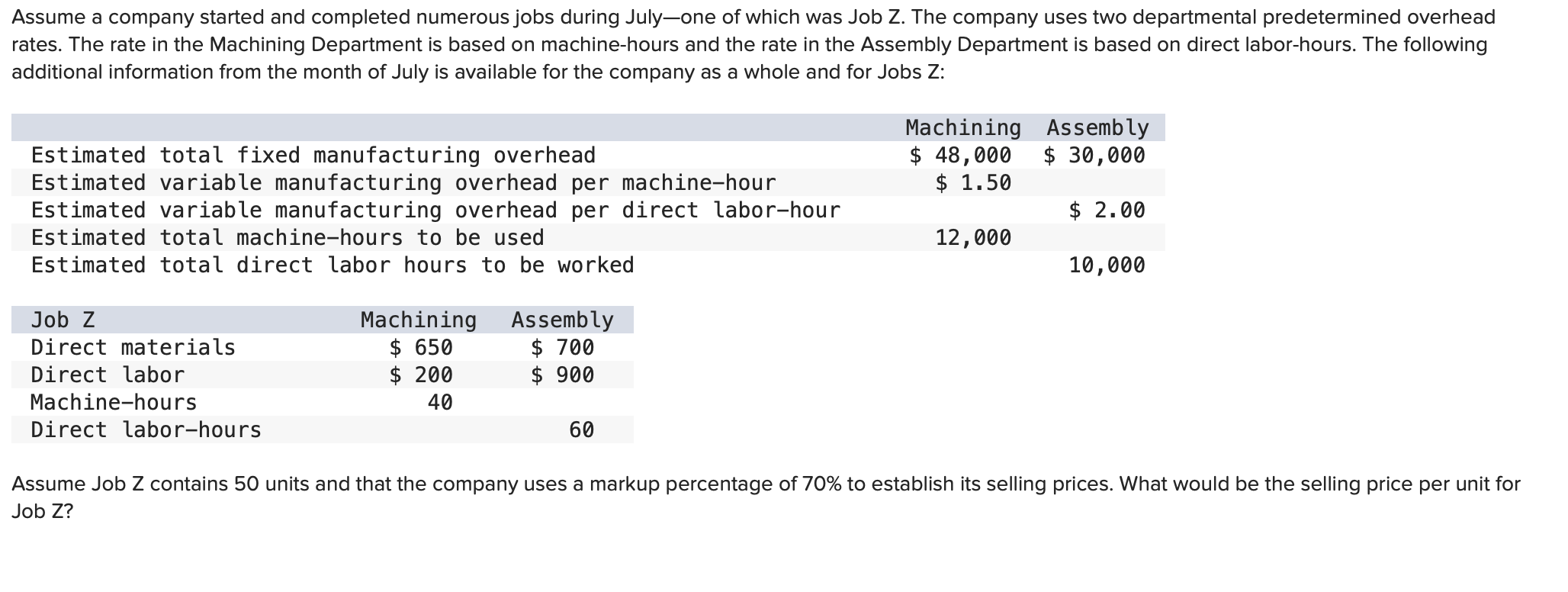 Assume a company started and completed numerous jobs during July—one of which was Job Z. The company uses two departmental predetermined overhead rates. The rate in the Machining Department is based on machine-hours and the rate in the Assembly Department is based on direct labor-hours. The following additional information from the month of July is available for the company as a whole and for Jobs Z:

| | Machining | Assembly |
|---|---|---|
| Estimated total fixed manufacturing overhead | $ 48,000 | $ 30,000 |
| Estimated variable manufacturing overhead per machine-hour | $ 1.50 | |
| Estimated variable manufacturing overhead per direct labor-hour | | $ 2.00 |
| Estimated total machine-hours to be used | 12,000 | |
| Estimated total direct labor hours to be worked | | 10,000 |

| Job Z | Machining | Assembly |
|---|---|---|
| Direct materials | $ 650 | $ 700 |
| Direct labor | $ 200 | $ 900 |
| Machine-hours | 40 | |
| Direct labor-hours | | 60 |

Assume Job Z contains 50 units and that the company uses a markup percentage of 70% to establish its selling prices. What would be the selling price per unit for Job Z?